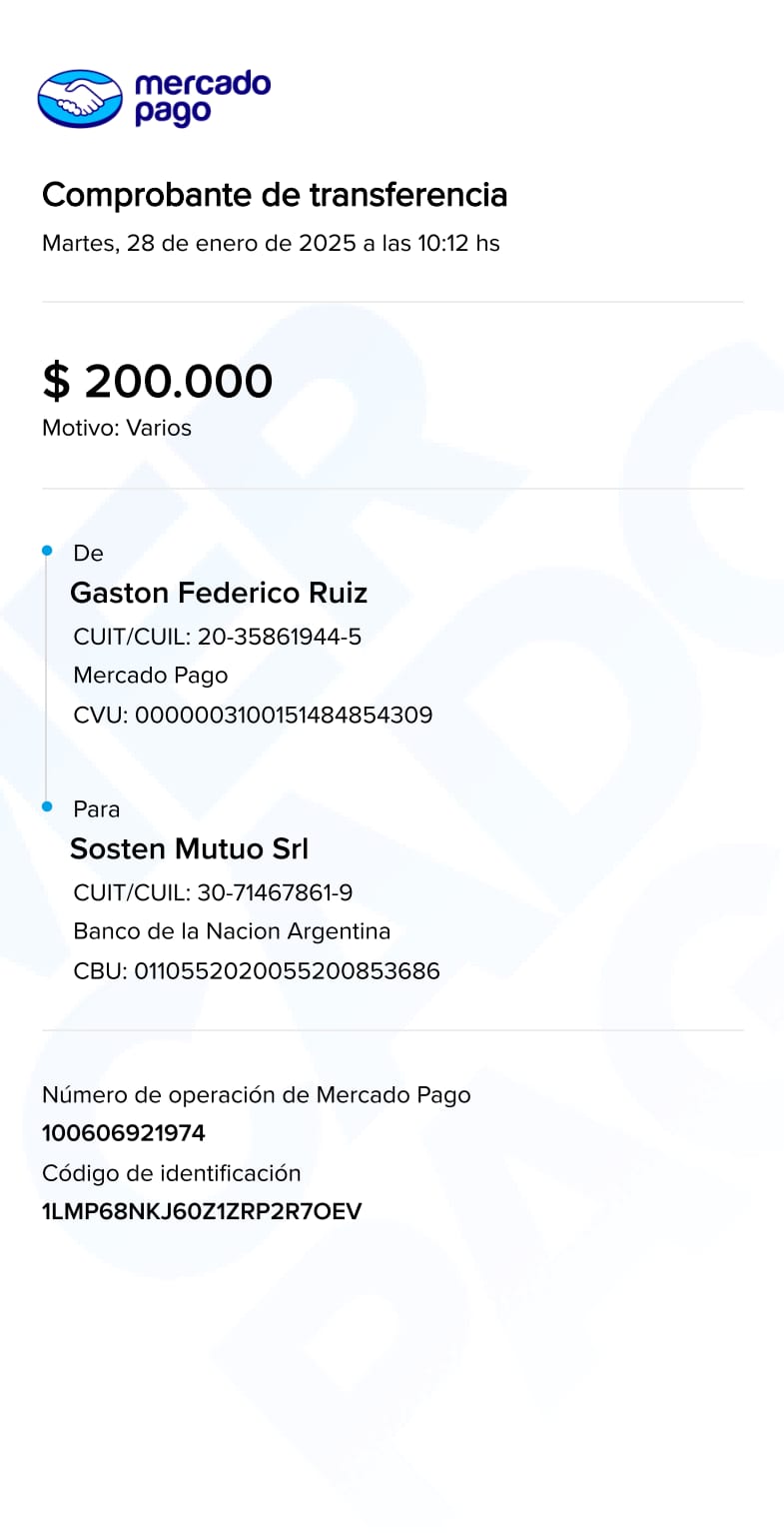 mercado pago

Comprobante de transferencia

Martes, 28 de enero de 2025 a las 10:12 hs

$ 200.000

Motivo: Varios

De

Gaston Federico Ruiz

CUIT/CUIL: 20-35861944-5

Mercado Pago

CVU: 0000003100151484854309

Para

Sosten Mutuo Srl

CUIT/CUIL: 30-71467861-9

Banco de la Nacion Argentina

CBU: 0110552020055200853686

Número de operación de Mercado Pago

100606921974

Código de identificación

1LMP68NKJ60Z1ZRP2R7OEV